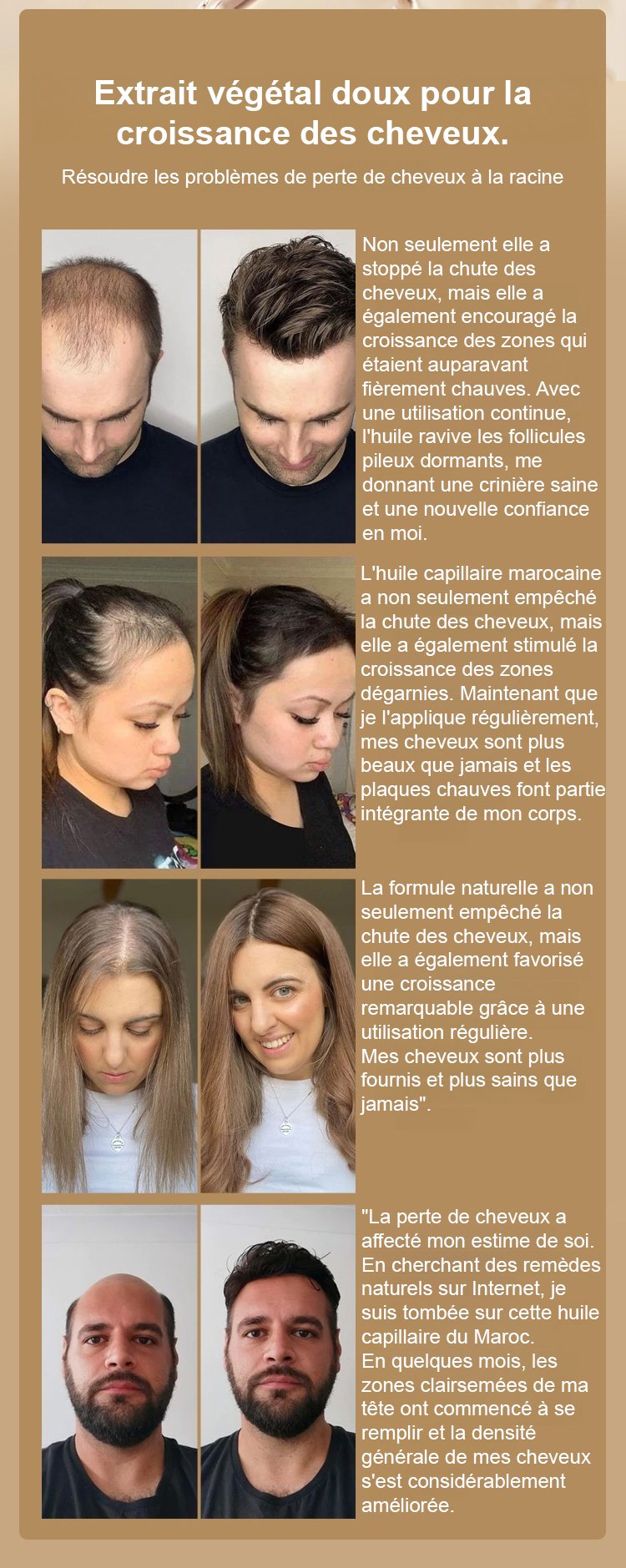 Extrait végétal doux pour la croissance des cheveux.

Résoudre les problèmes de perte de cheveux à la racine

Non seulement elle a stoppé la chute des cheveux, mais elle a également encouragé la croissance des zones qui étaient auparavant fièrement chauves. Avec une utilisation continue, l'huile ravive les follicules pileux dormants, me donnant une crinière saine et une nouvelle confiance en moi.

L'huile capillaire marocaine a non seulement empêché la chute des cheveux, mais elle a également stimulé la croissance des zones dégarnies. Maintenant que je l'applique régulièrement, mes cheveux sont plus beaux que jamais et les plaques chauves font partie intégrante de mon corps.

La formule naturelle a non seulement empêché la chute des cheveux, mais elle a également favorisé une croissance remarquable grâce à une utilisation régulière.
Mes cheveux sont plus fournis et plus sains que jamais".

"La perte de cheveux a affecté mon estime de soi. En cherchant des remèdes naturels sur Internet, je suis tombée sur cette huile capillaire du Maroc.
En quelques mois, les zones clairsemées de ma tête ont commencé à se remplir et la densité générale de mes cheveux s'est considérablement améliorée.